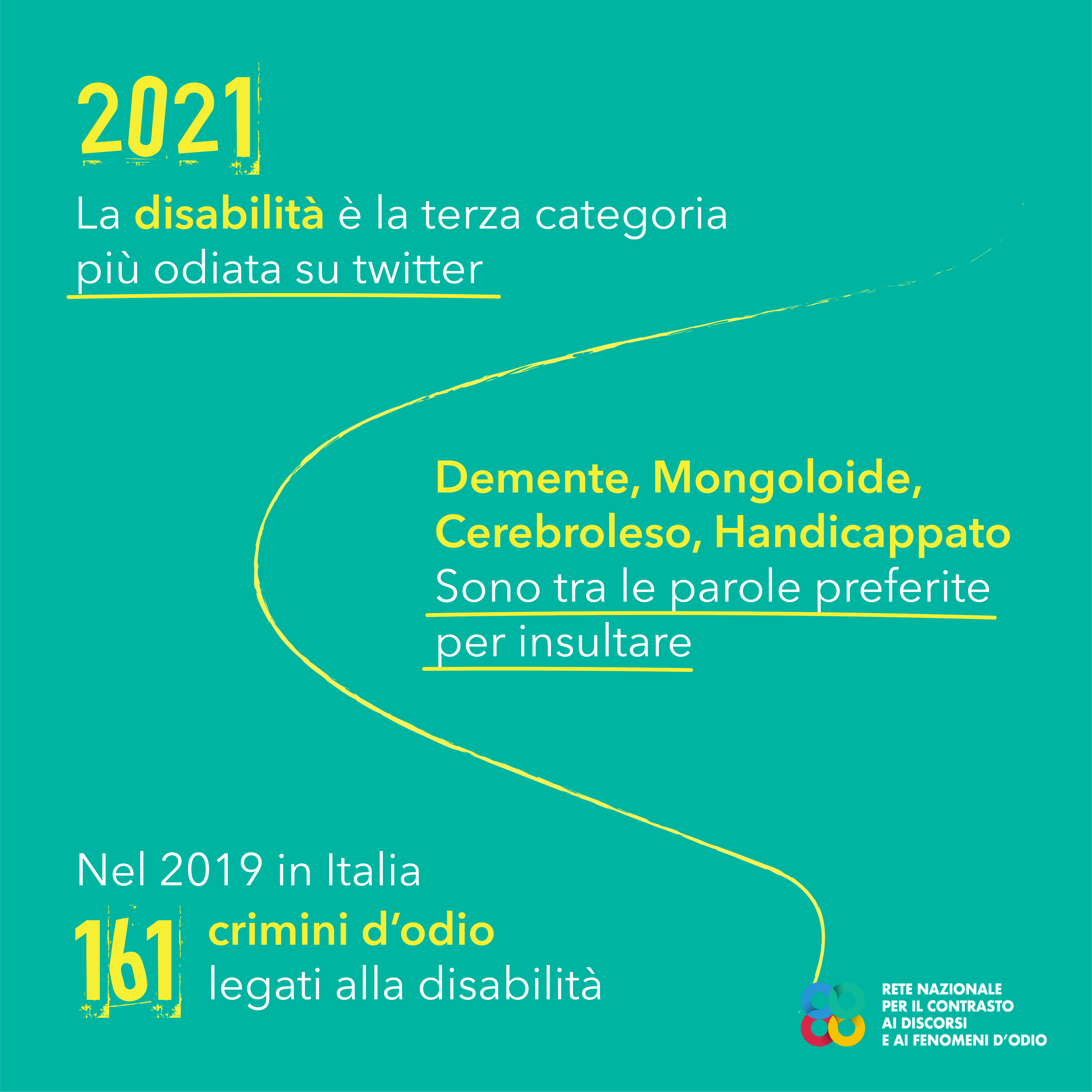 2021

La disabilità è la terza categoria più odiata su twitter

Demente, Mongoloide, Cerebroleso, Handicappato
Sono tra le parole preferite per insultare

Nel 2019 in Italia
161 crimini d'odio
legati alla disabilità

RETE NAZIONALE
PER IL CONTRASTO
AI DISCORSI
E AI FENOMENI D'ODIO